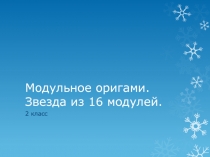 Модульное оригами.
Звезда из 16 модулей.

2 класс